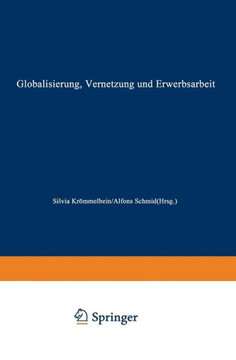 Globalisierung, Vernetzung und Erwerbsarbeit

Silvia Krömmelbein/Alfons Schmid(Hrsg.)

Springer